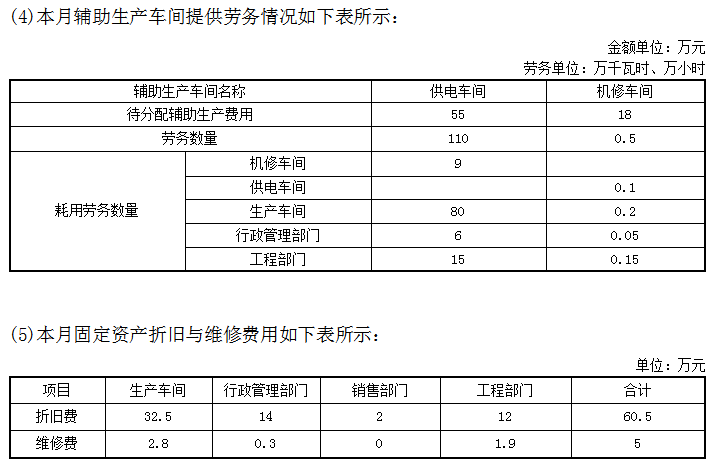 (4)本月辅助生产车间提供劳务情况如下表所示：

金额单位：万元
劳务单位：万千瓦时、万小时

| 辅助生产车间名称 | | 供电车间 | 机修车间 |
|---|---|---|---|
| 待分配辅助生产费用 | | 55 | 18 |
| 劳务数量 | | 110 | 0.5 |
| 耗用劳务数量 | 机修车间 | 9 | |
| | 供电车间 | | 0.1 |
| | 生产车间 | 80 | 0.2 |
| | 行政管理部门 | 6 | 0.05 |
| | 工程部门 | 15 | 0.15 |

(5)本月固定资产折旧与维修费用如下表所示：

单位：万元

| 项目 | 生产车间 | 行政管理部门 | 销售部门 | 工程部门 | 合计 |
|---|---|---|---|---|---|
| 折旧费 | 32.5 | 14 | 2 | 12 | 60.5 |
| 维修费 | 2.8 | 0.3 | 0 | 1.9 | 5 |